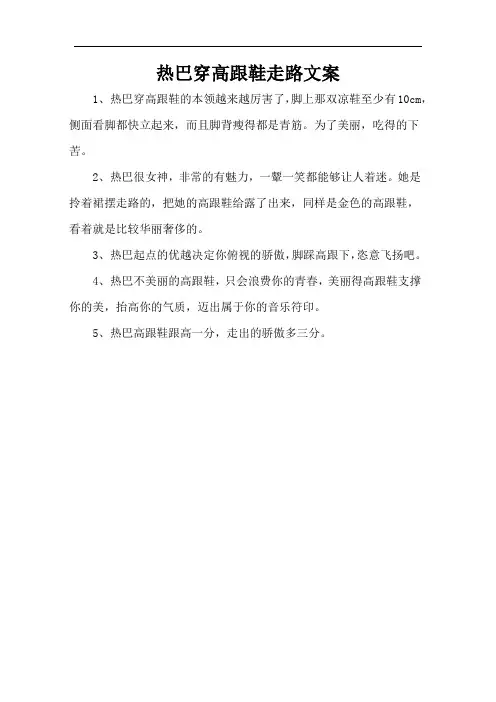 热巴穿高跟鞋走路文案

1、热巴穿高跟鞋的本领越来越厉害了，脚上那双凉鞋至少有10cm，侧面看脚都快立起来，而且脚背瘦得都是青筋。为了美丽，吃得的下苦。

2、热巴很女神，非常的有魅力，一颦一笑都能够让人着迷。她是拎着裙摆走路的，把她的高跟鞋给露了出来，同样是金色的高跟鞋，看着就是比较华丽奢侈的。

3、热巴起点的优越决定你俯视的骄傲，脚踩高跟下，恣意飞扬吧。

4、热巴不美丽的高跟鞋，只会浪费你的青春，美丽得高跟鞋支撑你的美，抬高你的气质，迈出属于你的音乐符印。

5、热巴高跟鞋跟高一分，走出的骄傲多三分。